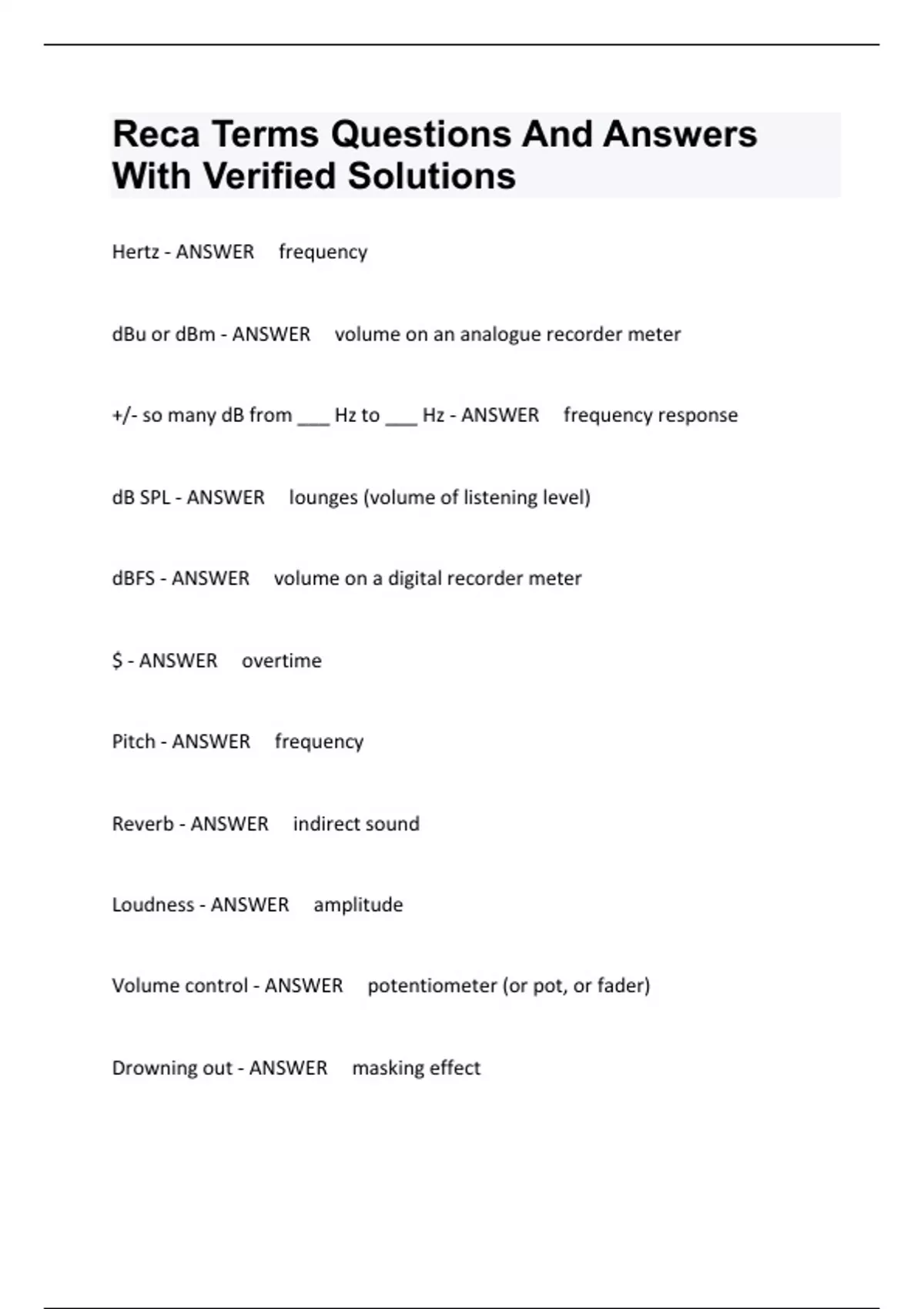 Reca Terms Questions And Answers With Verified Solutions

Hertz - ANSWER frequency

dBu or dBm - ANSWER volume on an analogue recorder meter

+/- so many dB from ___ Hz to ___ Hz - ANSWER frequency response

dB SPL - ANSWER lounges (volume of listening level)

dBFS - ANSWER volume on a digital recorder meter

$ - ANSWER overtime

Pitch - ANSWER frequency

Reverb - ANSWER indirect sound

Loudness - ANSWER amplitude

Volume control - ANSWER potentiometer (or pot, or fader)

Drowning out - ANSWER masking effect